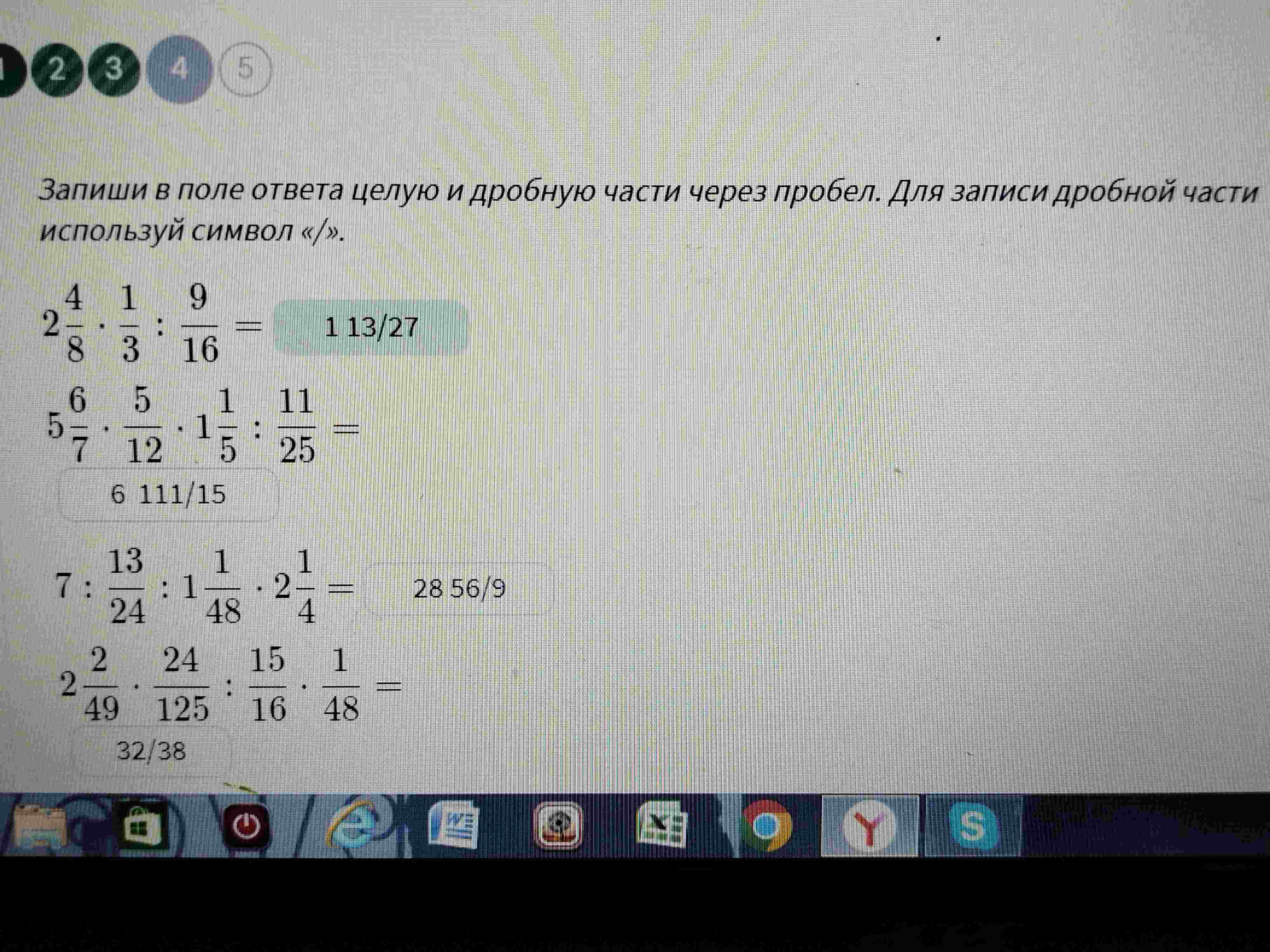 1 2 3 4 5

Запиши в поле ответа целую и дробную части через пробел. Для записи дробной части используй символ «/».

$2\frac{4}{8} \cdot \frac{1}{3} : \frac{9}{16} =$ 1 13/27

$5\frac{6}{7} \cdot \frac{5}{12} \cdot 1\frac{1}{5} : \frac{11}{25} =$

6 111/15

$7 : \frac{13}{24} : 1\frac{1}{48} \cdot 2\frac{1}{4} =$ 28 56/9

$2\frac{2}{49} \cdot \frac{24}{125} : \frac{15}{16} \cdot \frac{1}{48} =$

32/38